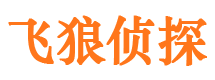 飞狼侦探